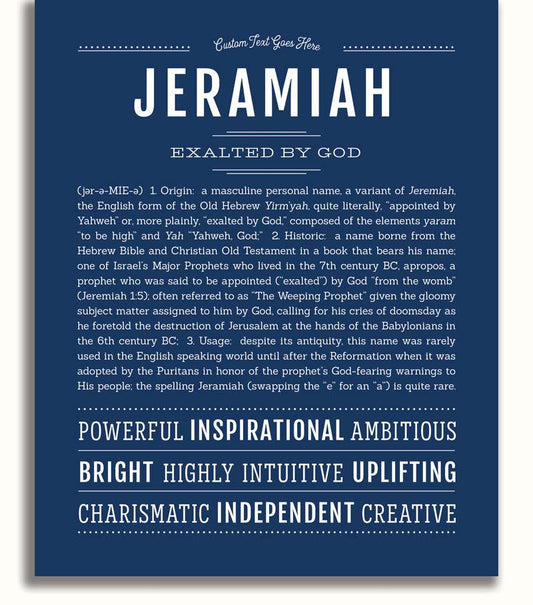 Custom Text Goes Here

JERAMIAH

EXALTED BY GOD

(jər-ə-MIE-ə) 1. Origin: a masculine personal name, a variant of Jeremiah, the English form of the Old Hebrew Yirm'yah, quite literally, "appointed by Yahweh" or, more plainly, "exalted by God," composed of the elements yaram "to be high" and Yah "Yahweh, God;" 2. Historic: a name borne from the Hebrew Bible and Christian Old Testament in a book that bears his name; one of Israel's Major Prophets who lived in the 7th century BC, apropos, a prophet who was said to be appointed ("exalted") by God "from the womb" (Jeremiah 1:5); often referred to as "The Weeping Prophet" given the gloomy subject matter assigned to him by God, calling for his cries of doomsday as he foretold the destruction of Jerusalem at the hands of the Babylonians in the 6th century BC; 3. Usage: despite its antiquity, this name was rarely used in the English speaking world until after the Reformation when it was adopted by the Puritans in honor of the prophet's God-fearing warnings to His people; the spelling Jeramiah (swapping the "e" for an "a") is quite rare.

POWERFUL INSPIRATIONAL AMBITIOUS

BRIGHT HIGHLY INTUITIVE UPLIFTING

CHARISMATIC INDEPENDENT CREATIVE